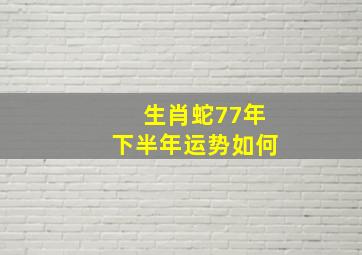 生肖蛇77年
下半年运势如何